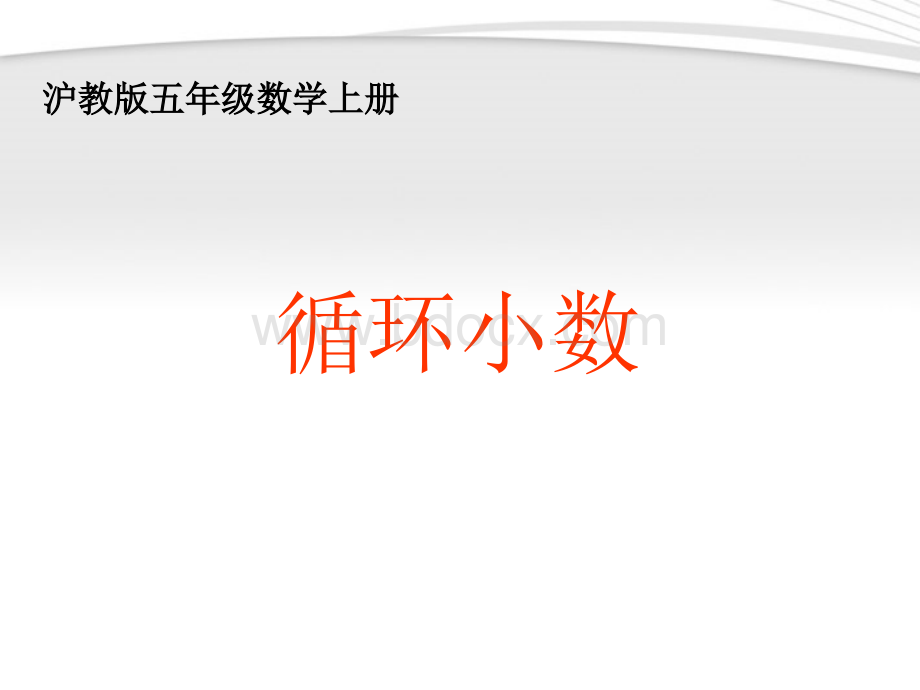 沪教版五年级数学上册

循环小数

www.bdocx.com